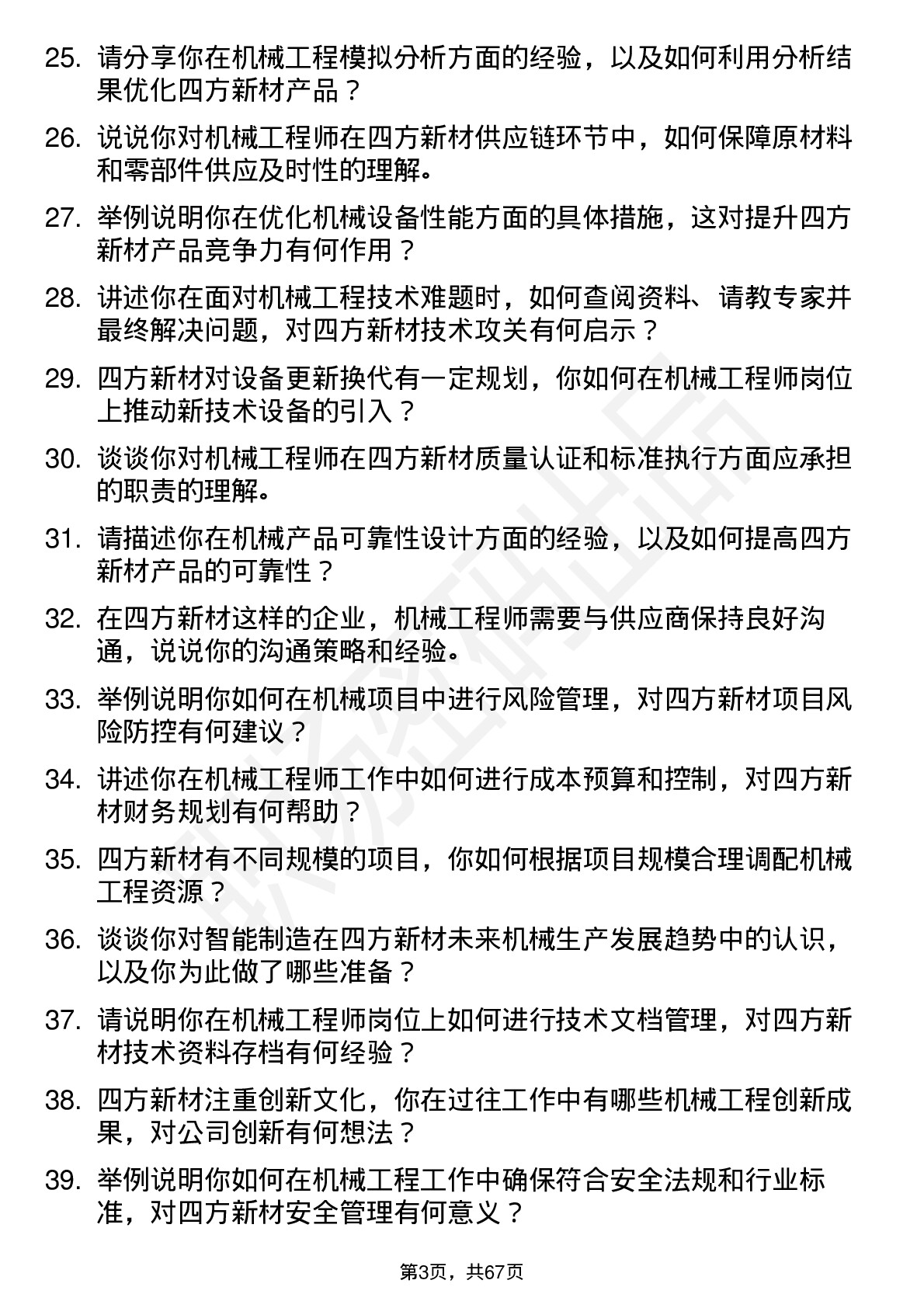 25. 请分享你在机械工程模拟分析方面的经验，以及如何利用分析结果优化四方新材产品？

26. 说说你对机械工程师在四方新材供应链环节中，如何保障原材料和零部件供应及时性的理解。

27. 举例说明你在优化机械设备性能方面的具体措施，这对提升四方新材产品竞争力有何作用？

28. 讲述你在面对机械工程技术难题时，如何查阅资料、请教专家并最终解决问题，对四方新材技术攻关有何启示？

29. 四方新材对设备更新换代有一定规划，你如何在机械工程师岗位上推动新技术设备的引入？

30. 谈谈你对机械工程师在四方新材质量认证和标准执行方面应承担的职责的理解。

31. 请描述你在机械产品可靠性设计方面的经验，以及如何提高四方新材产品的可靠性？

32. 在四方新材这样的企业，机械工程师需要与供应商保持良好沟通，说说你的沟通策略和经验。

33. 举例说明你如何在机械项目中进行风险管理，对四方新材项目风险防控有何建议？

34. 讲述你在机械工程师工作中如何进行成本预算和控制，对四方新材财务规划有何帮助？

35. 四方新材有不同规模的项目，你如何根据项目规模合理调配机械工程资源？

36. 谈谈你对智能制造在四方新材未来机械生产发展趋势中的认识，以及你为此做了哪些准备？

37. 请说明你在机械工程师岗位上如何进行技术文档管理，对四方新材技术资料存档有何经验？

38. 四方新材注重创新文化，你在过往工作中有哪些机械工程创新成果，对公司创新有何想法？

39. 举例说明你如何在机械工程工作中确保符合安全法规和行业标准，对四方新材安全管理有何意义？

第3页，共67页